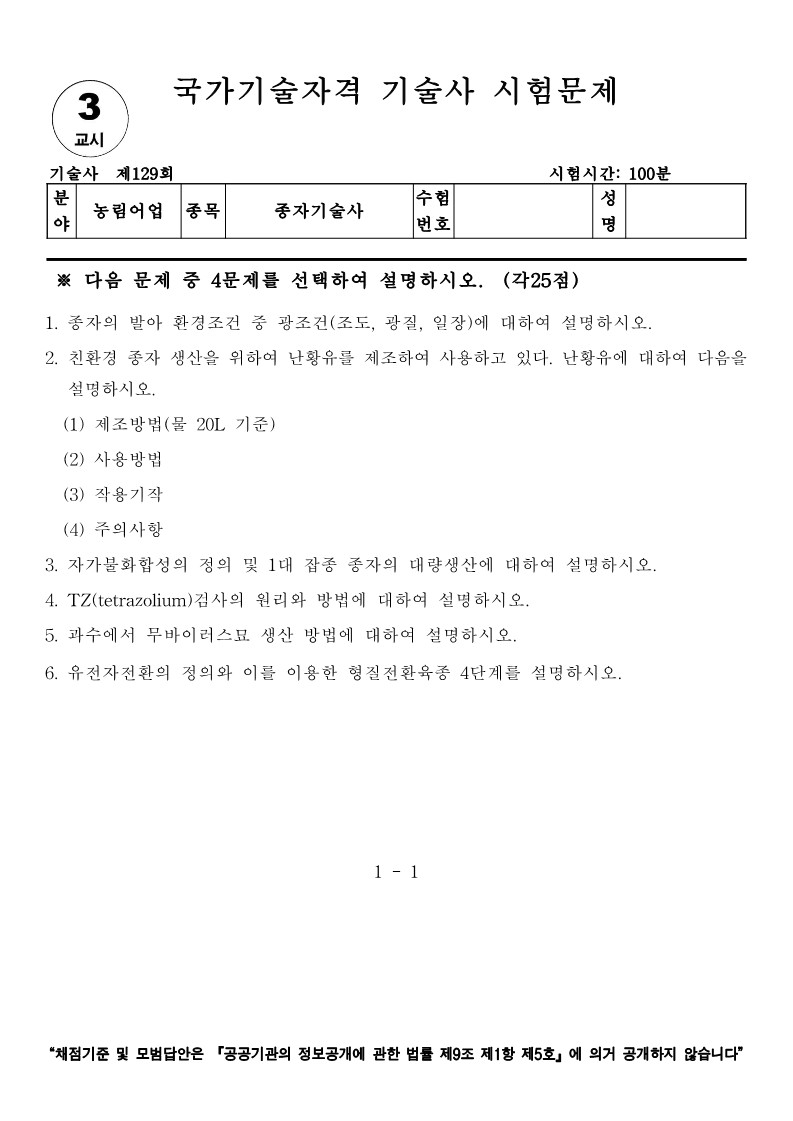 3
교시

국가기술자격 기술사 시험문제

기술사 제129회 시험시간: 100분

| 분야 | 농림어업 | 종목 | 종자기술사 | 수험번호 | | 성명 | |
|---|---|---|---|---|---|---|---|

※ 다음 문제 중 4문제를 선택하여 설명하시오. (각25점)

1. 종자의 발아 환경조건 중 광조건(조도, 광질, 일장)에 대하여 설명하시오.

2. 친환경 종자 생산을 위하여 난황유를 제조하여 사용하고 있다. 난황유에 대하여 다음을 설명하시오.

(1) 제조방법(물 20L 기준)

(2) 사용방법

(3) 작용기작

(4) 주의사항

3. 자가불화합성의 정의 및 1대 잡종 종자의 대량생산에 대하여 설명하시오.

4. TZ(tetrazolium)검사의 원리와 방법에 대하여 설명하시오.

5. 과수에서 무바이러스묘 생산 방법에 대하여 설명하시오.

6. 유전자전환의 정의와 이를 이용한 형질전환육종 4단계를 설명하시오.

1 - 1

"채점기준 및 모범답안은 『공공기관의 정보공개에 관한 법률 제9조 제1항 제5호』에 의거 공개하지 않습니다"